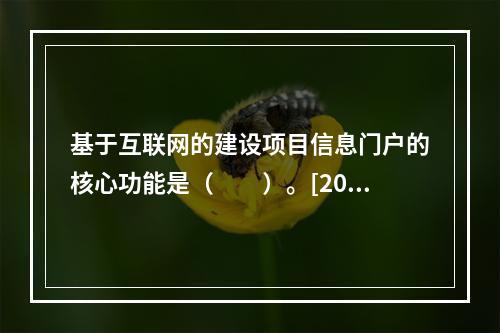 基于互联网的建设项目信息门户的核心功能是（　　）。[20...